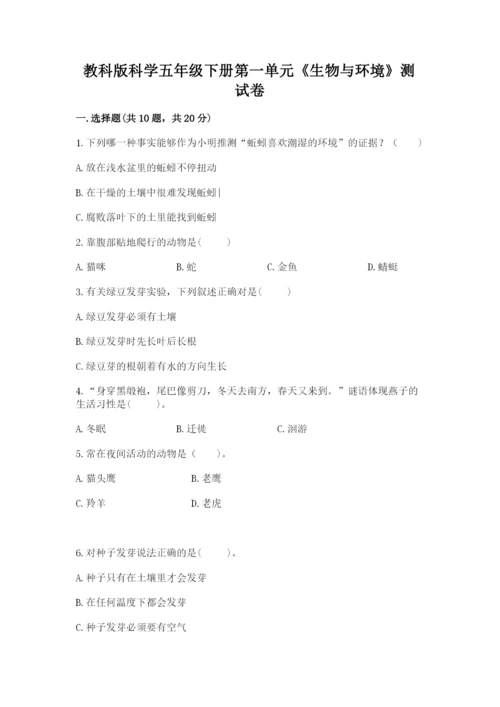 教科版科学五年级下册第一单元《生物与环境》测试卷

一.选择题(共10题，共20分)

1.下列哪一种事实能够作为小明推测“蚯蚓喜欢潮湿的环境”的证据？（　　）

A.放在浅水盆里的蚯蚓不停扭动

B.在干燥的土壤中很难发现蚯蚓

C.腐败落叶下的土里能找到蚯蚓

2.靠腹部贴地爬行的动物是(　　)

A.猫咪　　B.蛇　　C.金鱼　　D.蜻蜓

3.有关绿豆发芽实验，下列叙述正确对是(　　)

A.绿豆发芽必须有土壤

B.绿豆发芽时先长叶后长根

C.绿豆芽的根朝着有水的方向生长

4.“身穿黑缎袍，尾巴像剪刀，冬天去南方，春天又来到。”谜语体现燕子的生活习性是(　　)。

A.冬眠　　B.迁徙　　C.洄游

5.常在夜间活动的动物是（　　)。

A.猫头鹰　　B.老鹰

C.羚羊　　D.老虎

6.对种子发芽说法正确的是(　　)。

A.种子只有在土壤里才会发芽

B.在任何温度下都会发芽

C.种子发芽必须要有空气